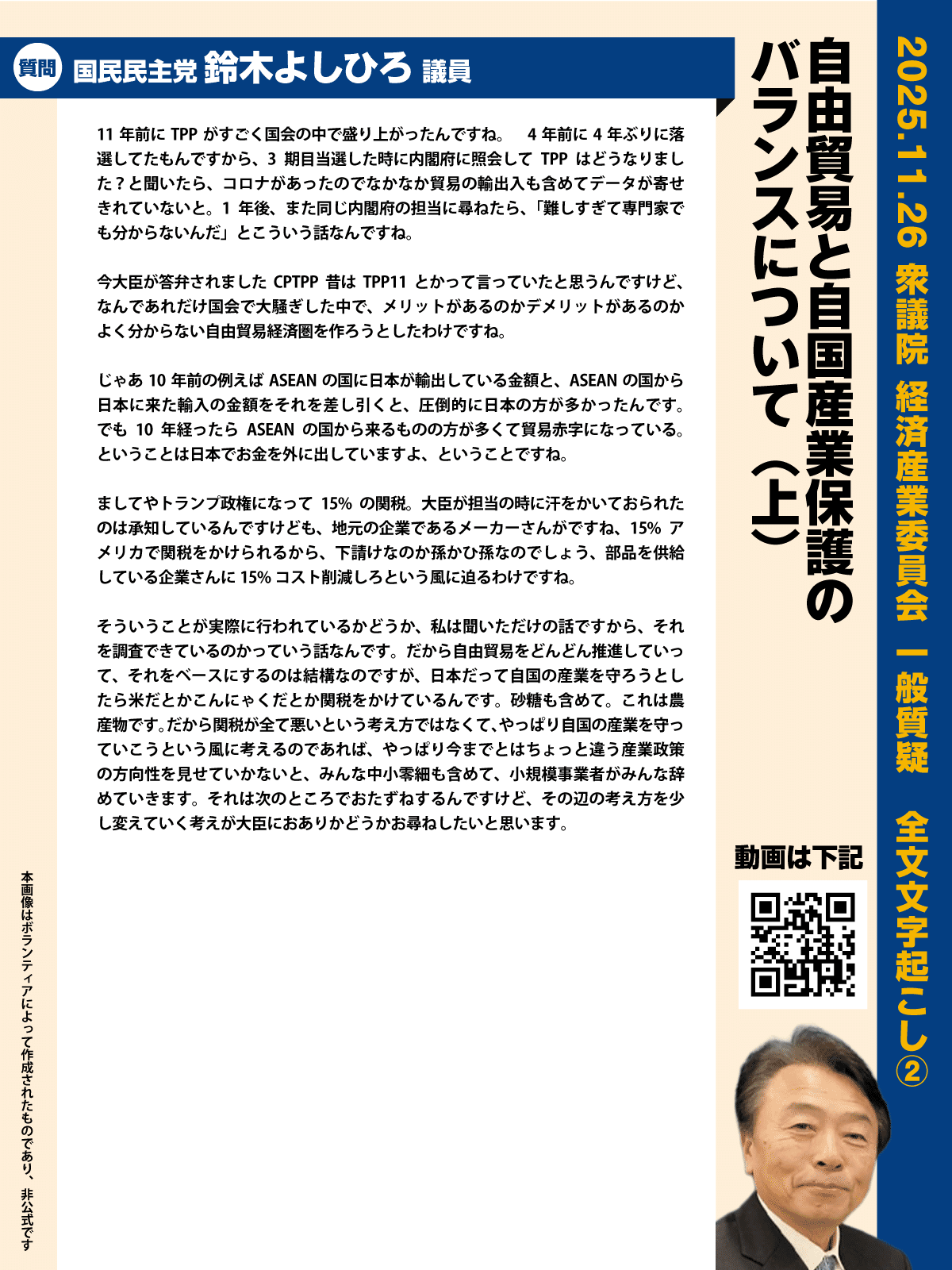 2025.11.26 衆議院 経済産業委員会 一般質疑 全文文字起こし②

自由貿易と自国産業保護のバランスについて（上）

質問 国民民主党 鈴木よしひろ 議員

11 年前に TPP がすごく国会の中で盛り上がったんですね。 4 年前に 4 年ぶりに落選してたもんですから、3 期目当選した時に内閣府に照会して TPP はどうなりました？と聞いたら、コロナがあったのでなかなか貿易の輸出入も含めてデータが寄せきれていないと。1 年後、また同じ内閣府の担当に尋ねたら、「難しすぎて専門家でも分からないんだ」とこういう話なんですね。

今大臣が答弁されました CPTPP 昔は TPP11 とかって言っていたと思うんですけど、なんであれだけ国会で大騒ぎした中で、メリットがあるのかデメリットがあるのかよく分からない自由貿易経済圏を作ろうとしたわけですね。

じゃあ 10 年前の例えば ASEAN の国に日本が輸出している金額と、ASEAN の国から日本に来た輸入の金額をそれを差し引くと、圧倒的に日本の方が多かったんです。でも 10 年経ったら ASEAN の国から来るものの方が多くて貿易赤字になっている。ということは日本でお金を外に出していますよ、ということですね。

ましてやトランプ政権になって 15% の関税。大臣が担当の時に汗をかいておられたのは承知しているんですけども、地元の企業であるメーカーさんがですね、15% アメリカで関税をかけられるから、下請けなのか孫かひ孫なのでしょう、部品を供給している企業さんに 15% コスト削減しろという風に迫るわけですね。

そういうことが実際に行われているかどうか、私は聞いただけの話ですから、それを調査できているのかっていう話なんです。だから自由貿易をどんどん推進していって、それをベースにするのは結構なのですが、日本だって自国の産業を守ろうとしたら米だとかこんにゃくだとか関税をかけているんです。砂糖も含めて。これは農産物です。だから関税が全て悪いという考え方ではなくて、やっぱり自国の産業を守っていこうという風に考えるのであれば、やっぱり今までとはちょっと違う産業政策の方向性を見せていかないと、みんな中小零細も含めて、小規模事業者がみんな辞めていきます。それは次のところでおたずねするんですけど、その辺の考え方を少し変えていく考えが大臣におありかどうかお尋ねしたいと思います。

動画は下記

本画像はボランティアによって作成されたものであり、非公式です